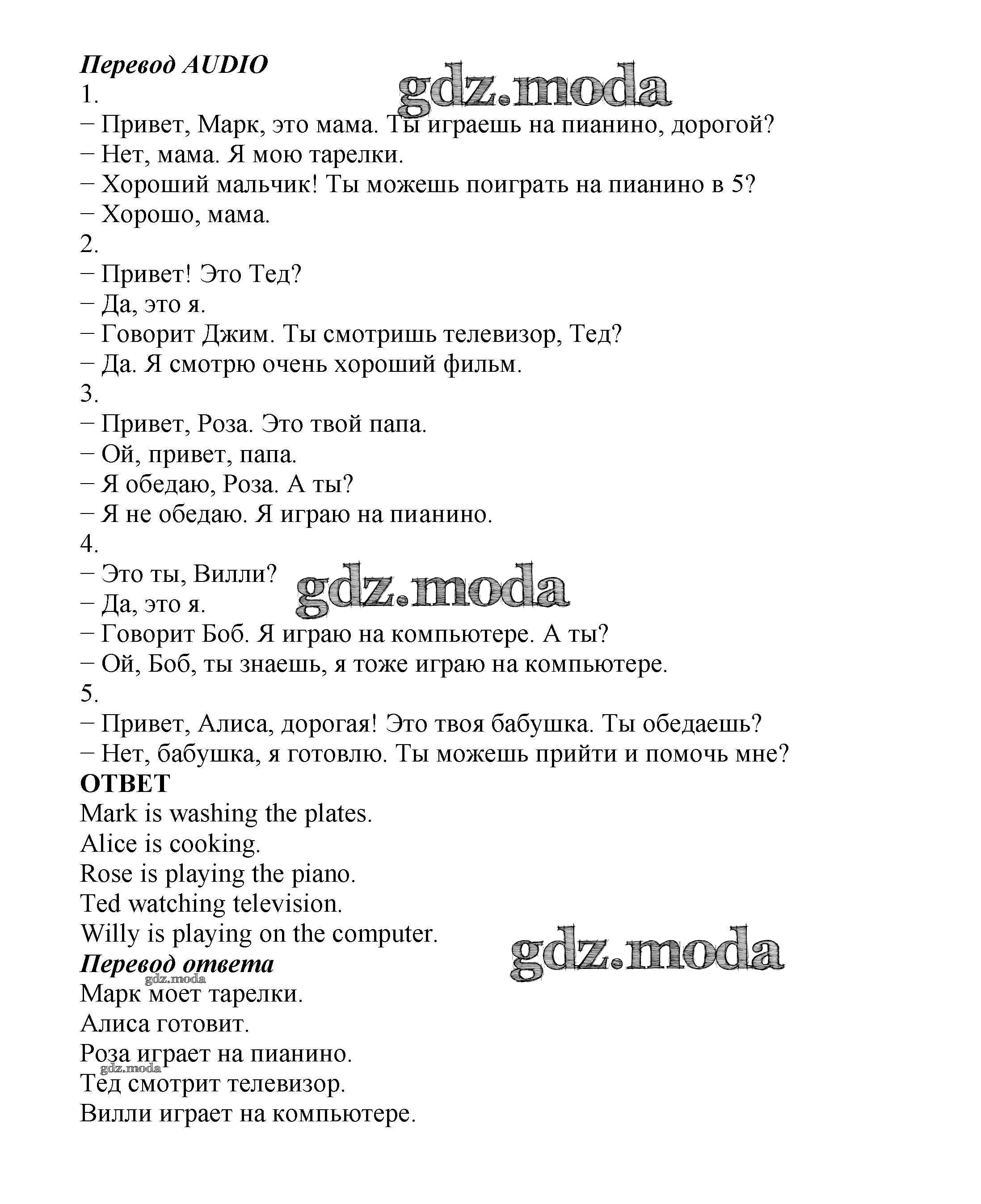 Перевод AUDIO
gdz.moda
1.
− Привет, Марк, это мама. Ты играешь на пианино, дорогой?
− Нет, мама. Я мою тарелки.
− Хороший мальчик! Ты можешь поиграть на пианино в 5?
− Хорошо, мама.
2.
− Привет! Это Тед?
− Да, это я.
− Говорит Джим. Ты смотришь телевизор, Тед?
− Да. Я смотрю очень хороший фильм.
3.
− Привет, Роза. Это твой папа.
− Ой, привет, папа.
− Я обедаю, Роза. А ты?
− Я не обедаю. Я играю на пианино.
4.
− Это ты, Вилли?
gdz.moda
− Да, это я.
− Говорит Боб. Я играю на компьютере. А ты?
− Ой, Боб, ты знаешь, я тоже играю на компьютере.
5.
− Привет, Алиса, дорогая! Это твоя бабушка. Ты обедаешь?
− Нет, бабушка, я готовлю. Ты можешь прийти и помочь мне?
ОТВЕТ
Mark is washing the plates.
Alice is cooking.
Rose is playing the piano.
Ted watching television.
Willy is playing on the computer.
gdz.moda
Перевод ответа
gdz.moda
Марк моет тарелки.
Алиса готовит.
Роза играет на пианино.
gdz.moda
Тед смотрит телевизор.
Вилли играет на компьютере.